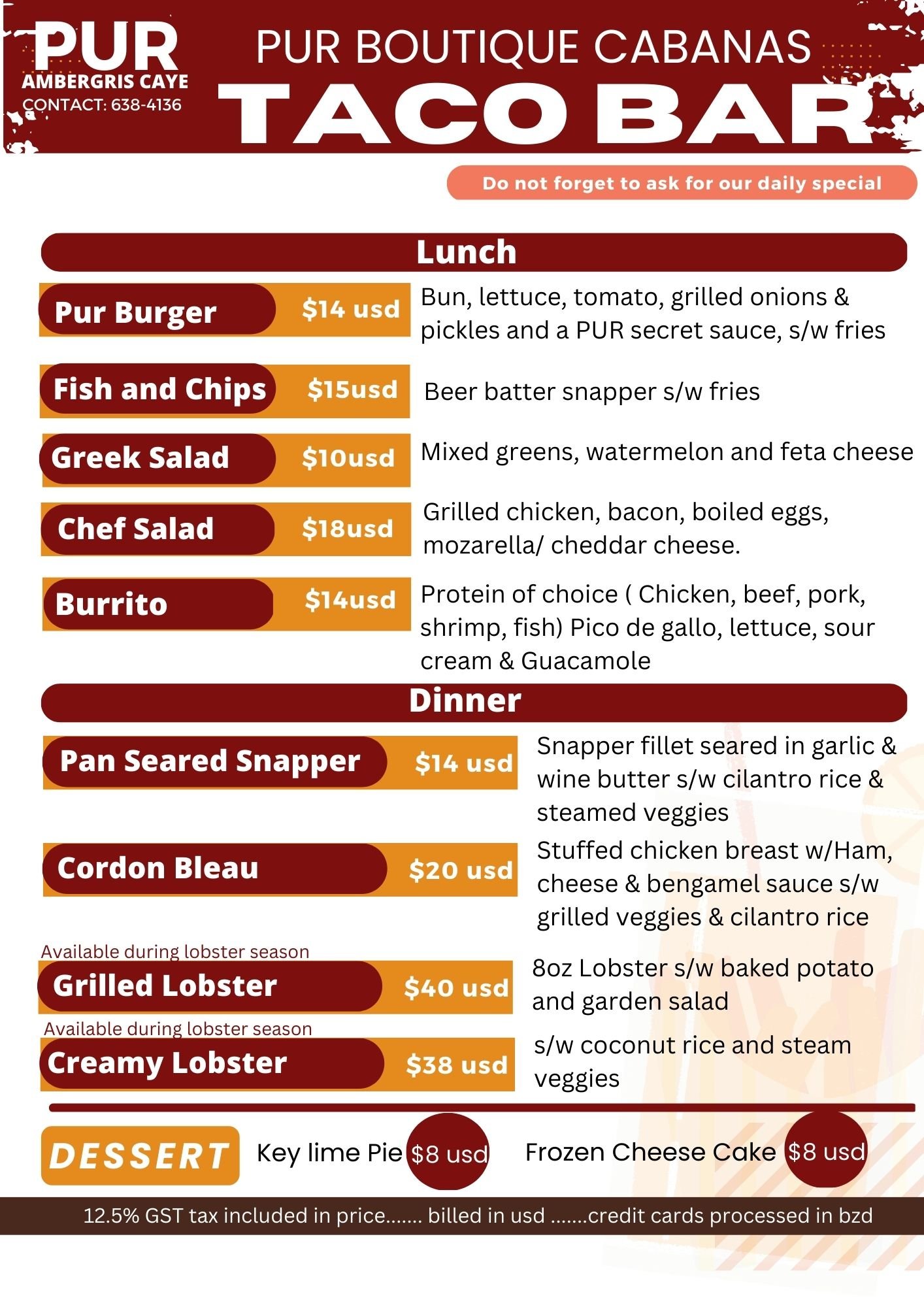 PUR
AMBERGRIS CAYE
CONTACT: 638-4136

PUR BOUTIQUE CABANAS
TACO BAR

Do not forget to ask for our daily special

Lunch

Pur Burger $14 usd Bun, lettuce, tomato, grilled onions & pickles and a PUR secret sauce, s/w fries

Fish and Chips $15usd Beer batter snapper s/w fries

Greek Salad $10usd Mixed greens, watermelon and feta cheese

Chef Salad $18usd Grilled chicken, bacon, boiled eggs, mozarella/ cheddar cheese.

Burrito $14usd Protein of choice ( Chicken, beef, pork, shrimp, fish) Pico de gallo, lettuce, sour cream & Guacamole

Dinner

Pan Seared Snapper $14 usd Snapper fillet seared in garlic & wine butter s/w cilantro rice & steamed veggies

Cordon Bleau $20 usd Stuffed chicken breast w/Ham, cheese & bengamel sauce s/w grilled veggies & cilantro rice

Available during lobster season
Grilled Lobster $40 usd 8oz Lobster s/w baked potato and garden salad

Available during lobster season
Creamy Lobster $38 usd s/w coconut rice and steam veggies

DESSERT Key lime Pie $8 usd Frozen Cheese Cake $8 usd

12.5% GST tax included in price....... billed in usd .......credit cards processed in bzd